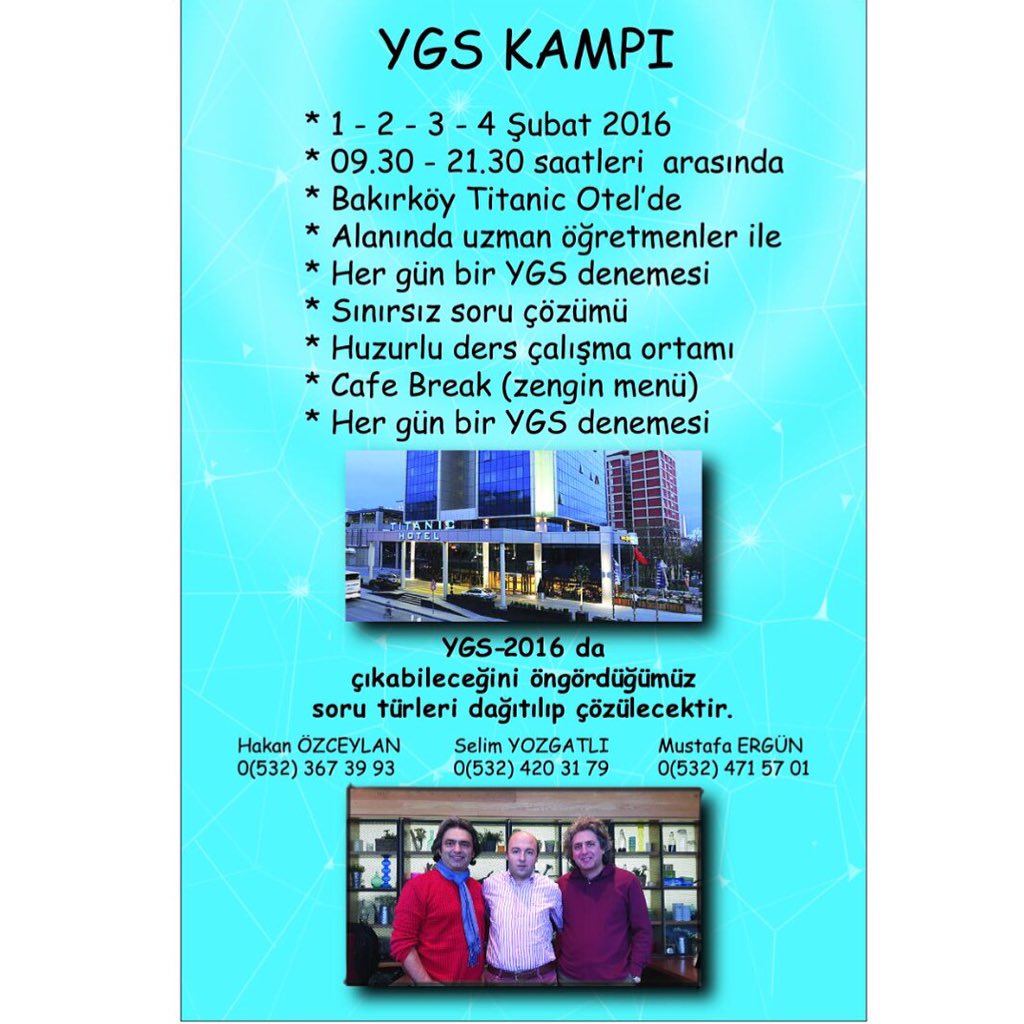 YGS KAMPI

* 1 - 2 - 3 - 4 Şubat 2016
* 09.30 - 21.30 saatleri arasında
* Bakırköy Titanic Otel'de
* Alanında uzman öğretmenler ile
* Her gün bir YGS denemesi
* Sınırsız soru çözümü
* Huzurlu ders çalışma ortamı
* Cafe Break (zengin menü)
* Her gün bir YGS denemesi

TITANIC HOTEL

YGS-2016 da çıkabileceğini öngördüğümüz soru türleri dağıtılıp çözülecektir.

Hakan ÖZCEYLAN
0(532) 367 39 93

Selim YOZGATLI
0(532) 420 31 79

Mustafa ERGÜN
0(532) 471 57 01